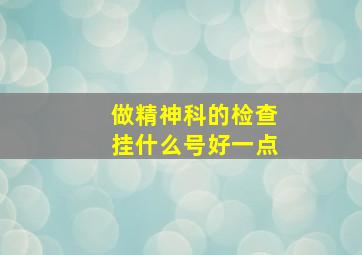 做精神科的检查
挂什么号好一点